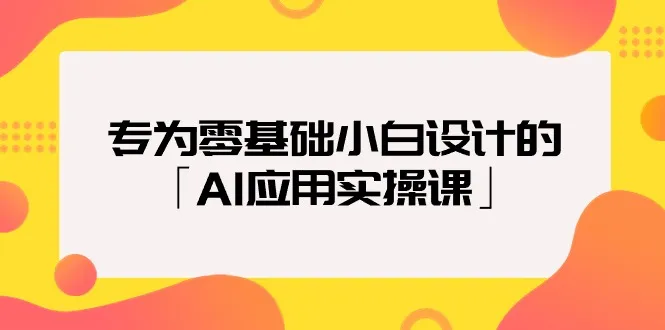 专为零基础小白设计的
「AI应用实操课」